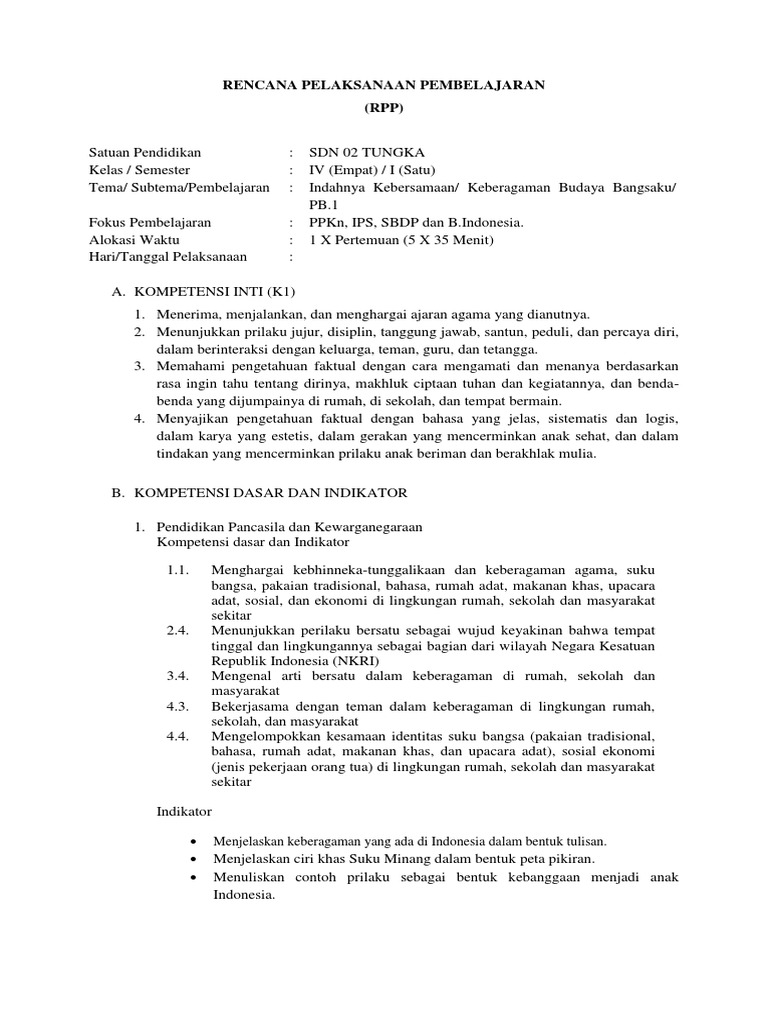 RENCANA PELAKSANAAN PEMBELAJARAN
(RPP)

Satuan Pendidikan : SDN 02 TUNGKA
Kelas / Semester : IV (Empat) / I (Satu)
Tema/ Subtema/Pembelajaran : Indahnya Kebersamaan/ Keberagaman Budaya Bangsaku/ PB.1
Fokus Pembelajaran : PPKn, IPS, SBDP dan B.Indonesia.
Alokasi Waktu : 1 X Pertemuan (5 X 35 Menit)
Hari/Tanggal Pelaksanaan :

A. KOMPETENSI INTI (K1)

1. Menerima, menjalankan, dan menghargai ajaran agama yang dianutnya.
2. Menunjukkan prilaku jujur, disiplin, tanggung jawab, santun, peduli, dan percaya diri, dalam berinteraksi dengan keluarga, teman, guru, dan tetangga.
3. Memahami pengetahuan faktual dengan cara mengamati dan menanya berdasarkan rasa ingin tahu tentang dirinya, makhluk ciptaan tuhan dan kegiatannya, dan benda-benda yang dijumpainya di rumah, di sekolah, dan tempat bermain.
4. Menyajikan pengetahuan faktual dengan bahasa yang jelas, sistematis dan logis, dalam karya yang estetis, dalam gerakan yang mencerminkan anak sehat, dan dalam tindakan yang mencerminkan prilaku anak beriman dan berakhlak mulia.

B. KOMPETENSI DASAR DAN INDIKATOR

1. Pendidikan Pancasila dan Kewarganegaraan
Kompetensi dasar dan Indikator

1.1. Menghargai kebhinneka-tunggalikaan dan keberagaman agama, suku bangsa, pakaian tradisional, bahasa, rumah adat, makanan khas, upacara adat, sosial, dan ekonomi di lingkungan rumah, sekolah dan masyarakat sekitar
2.4. Menunjukkan perilaku bersatu sebagai wujud keyakinan bahwa tempat tinggal dan lingkungannya sebagai bagian dari wilayah Negara Kesatuan Republik Indonesia (NKRI)
3.4. Mengenal arti bersatu dalam keberagaman di rumah, sekolah dan masyarakat
4.3. Bekerjasama dengan teman dalam keberagaman di lingkungan rumah, sekolah, dan masyarakat
4.4. Mengelompokkan kesamaan identitas suku bangsa (pakaian tradisional, bahasa, rumah adat, makanan khas, dan upacara adat), sosial ekonomi (jenis pekerjaan orang tua) di lingkungan rumah, sekolah dan masyarakat sekitar

Indikator

• Menjelaskan keberagaman yang ada di Indonesia dalam bentuk tulisan.
• Menjelaskan ciri khas Suku Minang dalam bentuk peta pikiran.
• Menuliskan contoh prilaku sebagai bentuk kebanggaan menjadi anak Indonesia.